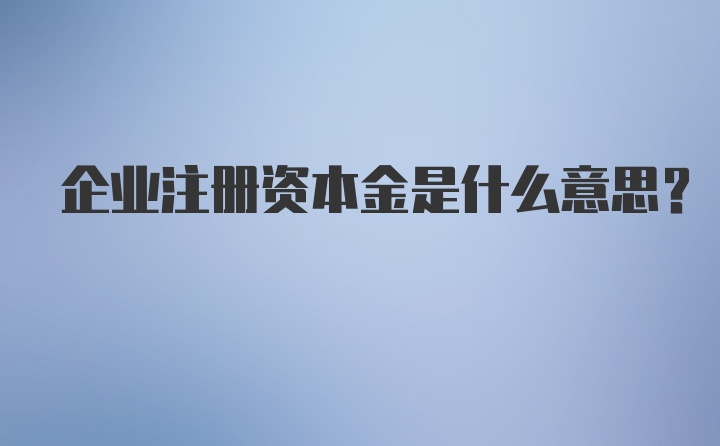 企业注册资本金是什么意思？